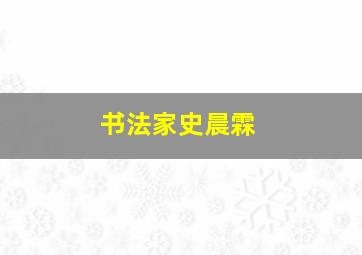 书法家史晨霖